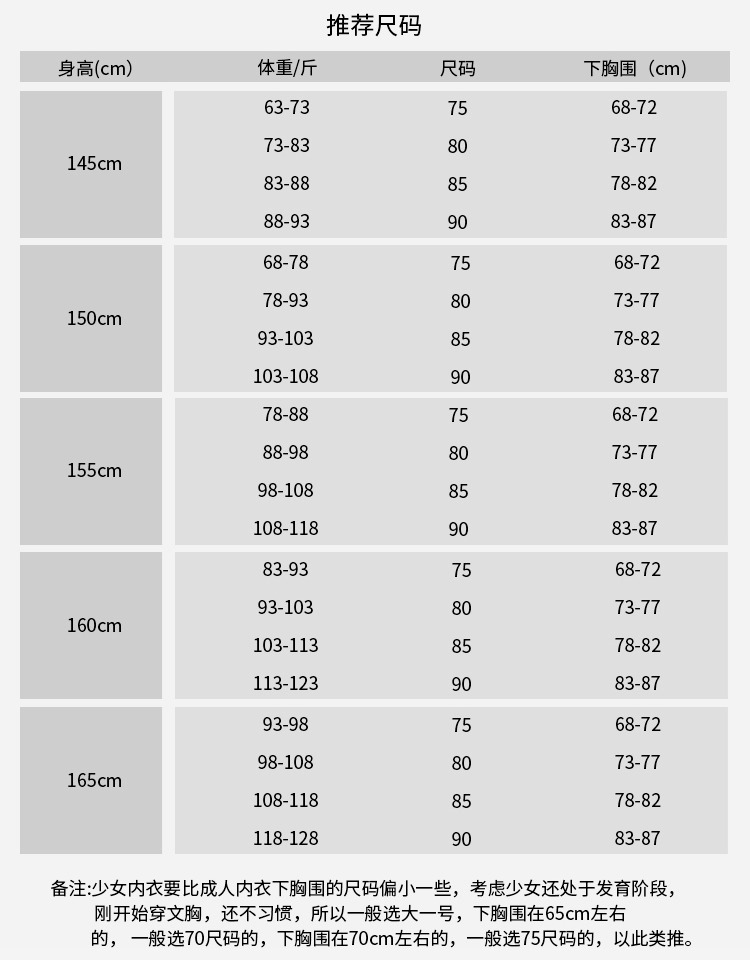 推荐尺码

| 身高(cm) | 体重/斤 | 尺码 | 下胸围（cm） |
|---|---|---|---|
| 145cm | 63-73 | 75 | 68-72 |
| | 73-83 | 80 | 73-77 |
| | 83-88 | 85 | 78-82 |
| | 88-93 | 90 | 83-87 |
| 150cm | 68-78 | 75 | 68-72 |
| | 78-93 | 80 | 73-77 |
| | 93-103 | 85 | 78-82 |
| | 103-108 | 90 | 83-87 |
| 155cm | 78-88 | 75 | 68-72 |
| | 88-98 | 80 | 73-77 |
| | 98-108 | 85 | 78-82 |
| | 108-118 | 90 | 83-87 |
| 160cm | 83-93 | 75 | 68-72 |
| | 93-103 | 80 | 73-77 |
| | 103-113 | 85 | 78-82 |
| | 113-123 | 90 | 83-87 |
| 165cm | 93-98 | 75 | 68-72 |
| | 98-108 | 80 | 73-77 |
| | 108-118 | 85 | 78-82 |
| | 118-128 | 90 | 83-87 |

备注:少女内衣要比成人内衣下胸围的尺码偏小一些，考虑少女还处于发育阶段，刚开始穿文胸，还不习惯，所以一般选大一号，下胸围在65cm左右的，一般选70尺码的，下胸围在70cm左右的，一般选75尺码的，以此类推。